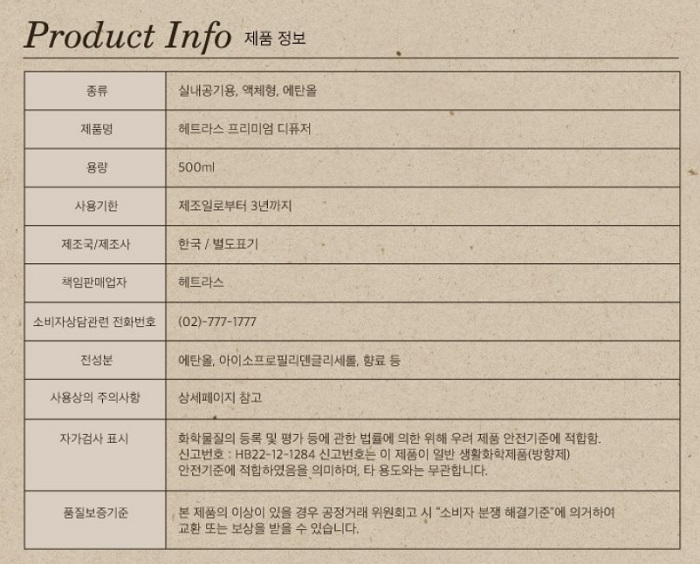 Product Info 제품 정보

| 종류 | 실내공기용, 액체형, 에탄올 |
|---|---|
| 제품명 | 헤트라스 프리미엄 디퓨저 |
| 용량 | 500ml |
| 사용기한 | 제조일로부터 3년까지 |
| 제조국/제조사 | 한국 / 별도표기 |
| 책임판매업자 | 헤트라스 |
| 소비자상담관련 전화번호 | (02)-777-1777 |
| 전성분 | 에탄올, 아이소프로필리덴글리세롤, 향료 등 |
| 사용상의 주의사항 | 상세페이지 참고 |
| 자가검사 표시 | 화학물질의 등록 및 평가 등에 관한 법률에 의한 위해 우려 제품 안전기준에 적합함. 신고번호 : HB22-12-1284 신고번호는 이 제품이 일반 생활화학제품(방향제) 안전기준에 적합하였음을 의미하며, 타 용도와는 무관합니다. |
| 품질보증기준 | 본 제품의 이상이 있을 경우 공정거래 위원회고 시 "소비자 분쟁 해결기준"에 의거하여 교환 또는 보상을 받을 수 있습니다. |